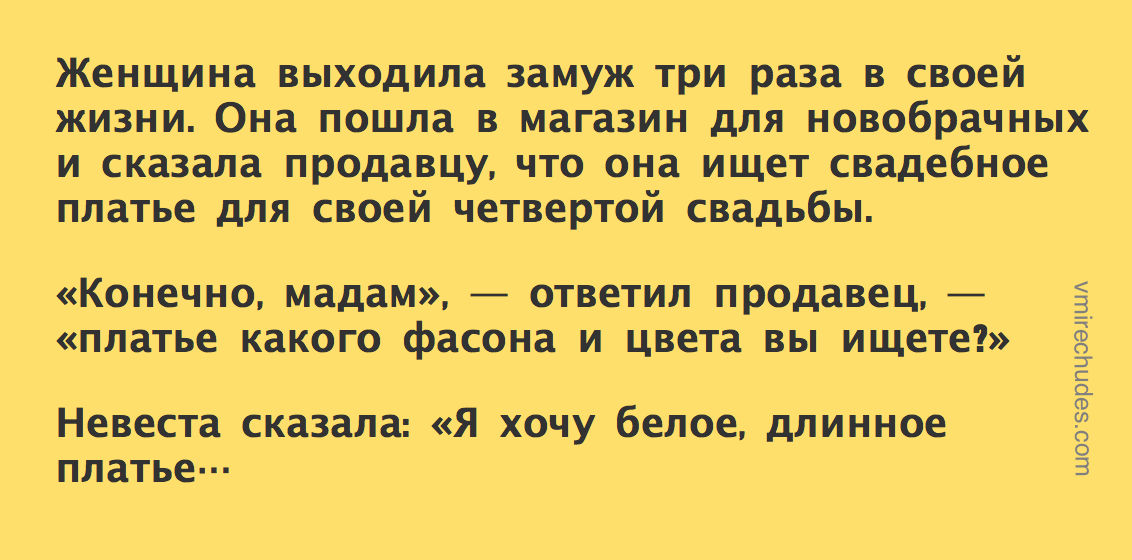 Женщина выходила замуж три раза в своей жизни. Она пошла в магазин для новобрачных и сказала продавцу, что она ищет свадебное платье для своей четвертой свадьбы.

«Конечно, мадам», — ответил продавец, — «платье какого фасона и цвета вы ищете?»

Невеста сказала: «Я хочу белое, длинное платье…

vmirechudes.com